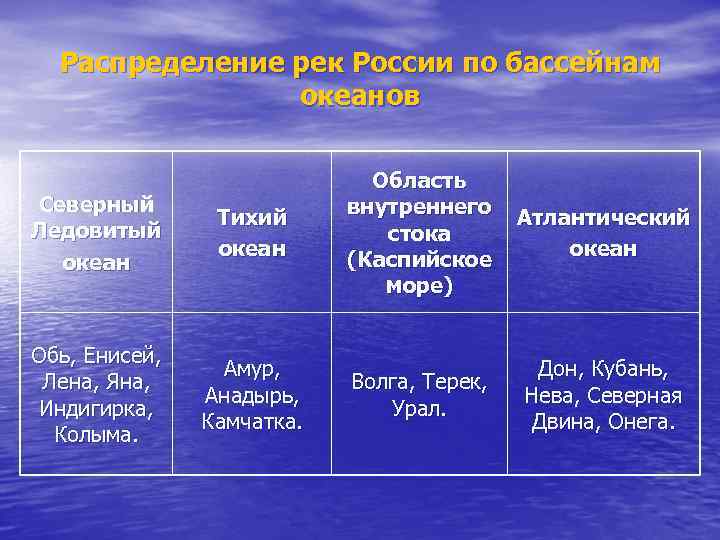 Распределение рек России по бассейнам океанов

| Северный Ледовитый океан | Тихий океан | Область внутреннего стока (Каспийское море) | Атлантический океан |
|---|---|---|---|
| Обь, Енисей, Лена, Яна, Индигирка, Колыма. | Амур, Анадырь, Камчатка. | Волга, Терек, Урал. | Дон, Кубань, Нева, Северная Двина, Онега. |